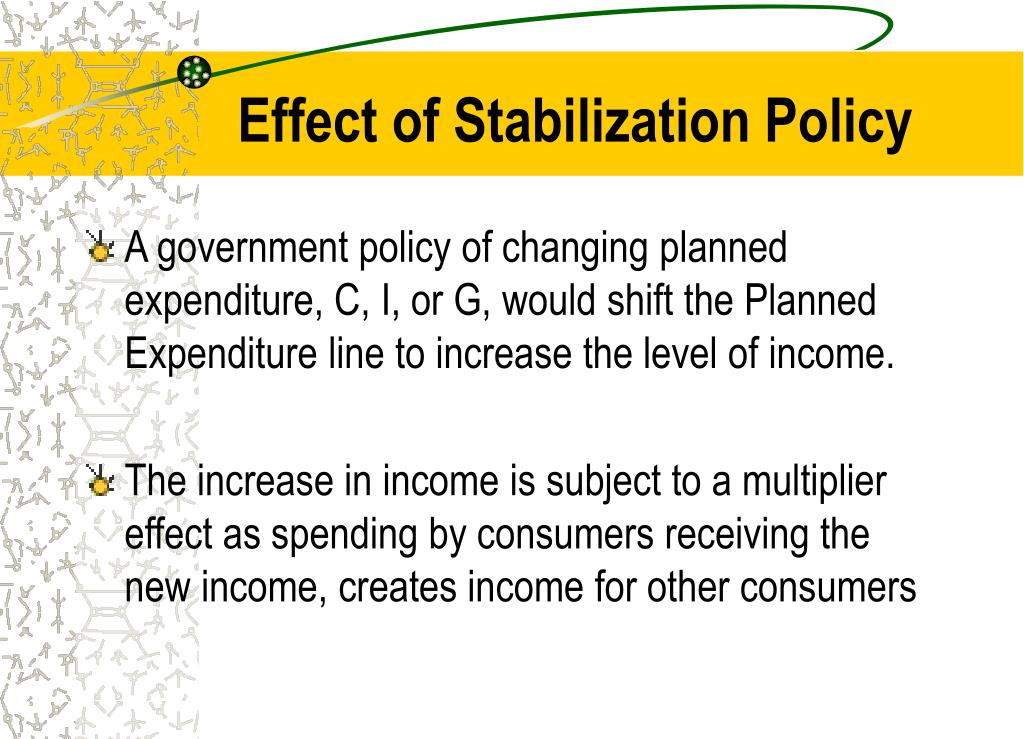 Effect of Stabilization Policy

A government policy of changing planned expenditure, C, I, or G, would shift the Planned Expenditure line to increase the level of income.

The increase in income is subject to a multiplier effect as spending by consumers receiving the new income, creates income for other consumers